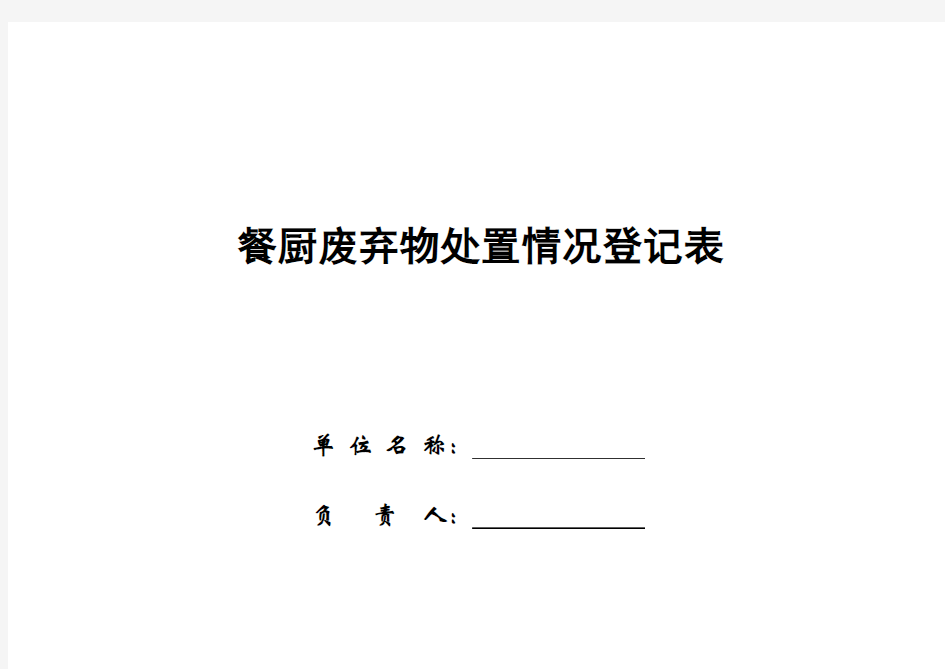 餐厨废弃物处置情况登记表

单 位 名 称：

负 责 人：